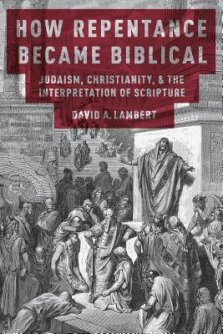 HOW REPENTANCE BECAME BIBLICAL

JUDAISM, CHRISTIANITY, & THE INTERPRETATION OF SCRIPTURE

DAVID A. LAMBERT